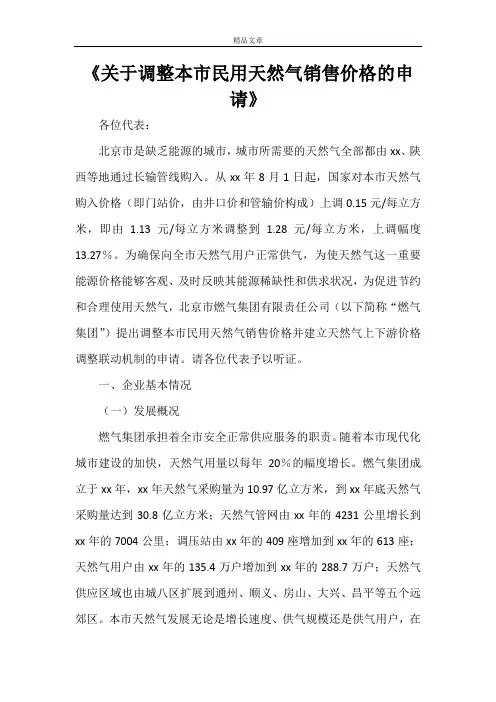 精品文章

《关于调整本市民用天然气销售价格的申请》

各位代表：

北京市是缺乏能源的城市，城市所需要的天然气全部都由 xx、陕西等地通过长输管线购入。从 xx 年 8 月 1 日起，国家对本市天然气购入价格（即门站价，由井口价和管输价构成）上调 0.15 元/每立方米，即由 1.13 元/每立方米调整到 1.28 元/每立方米，上调幅度 13.27%。为确保向全市天然气用户正常供气，为使天然气这一重要能源价格能够客观、及时反映其能源稀缺性和供求状况，为促进节约和合理使用天然气，北京市燃气集团有限责任公司（以下简称“燃气集团”）提出调整本市民用天然气销售价格并建立天然气上下游价格调整联动机制的申请。请各位代表予以听证。

一、企业基本情况

（一）发展概况

燃气集团承担着全市安全正常供应服务的职责。随着本市现代化城市建设的加快，天然气用量以每年 20%的幅度增长。燃气集团成立于 xx 年，xx 年天然气采购量为 10.97 亿立方米，到 xx 年底天然气采购量达到 30.8 亿立方米；天然气管网由 xx 年的 4231 公里增长到 xx 年的 7004 公里；调压站由 xx 年的 409 座增加到 xx 年的 613 座；天然气用户由 xx 年的 135.4 万户增加到 xx 年的 288.7 万户；天然气供应区域也由城八区扩展到通州、顺义、房山、大兴、昌平等五个远郊区。本市天然气发展无论是增长速度、供气规模还是供气用户，在